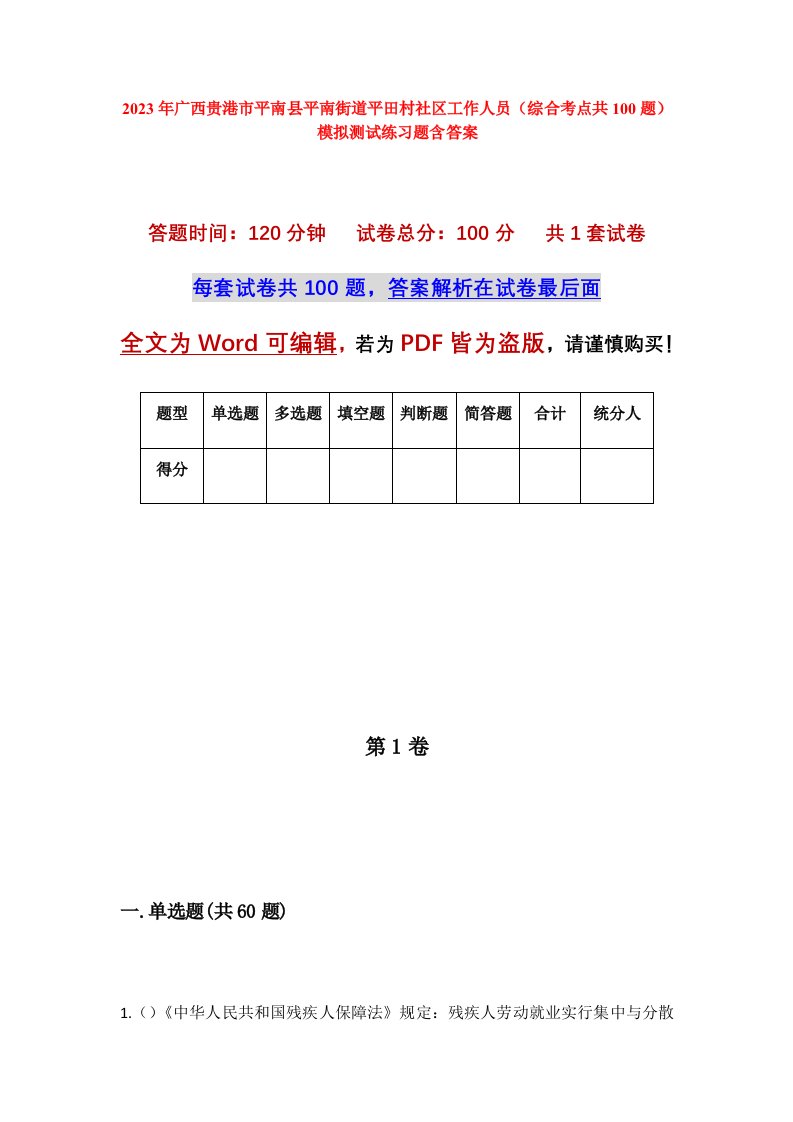 2023年广西贵港市平南县平南街道平田村社区工作人员（综合考点共100题）模拟测试练习题含答案

答题时间：120分钟　试卷总分：100分　共1套试卷

每套试卷共100题，答案解析在试卷最后面

全文为Word可编辑，若为PDF皆为盗版，请谨慎购买！

| 题型 | 单选题 | 多选题 | 填空题 | 判断题 | 简答题 | 合计 | 统分人 |
|---|---|---|---|---|---|---|---|
| 得分 | | | | | | | |

第1卷

一.单选题(共60题)

1.（）《中华人民共和国残疾人保障法》规定：残疾人劳动就业实行集中与分散